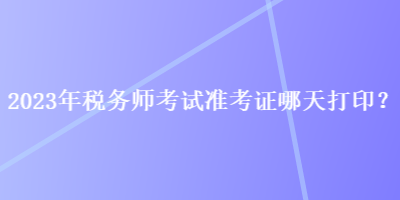 2023年税务师考试准考证哪天打印？